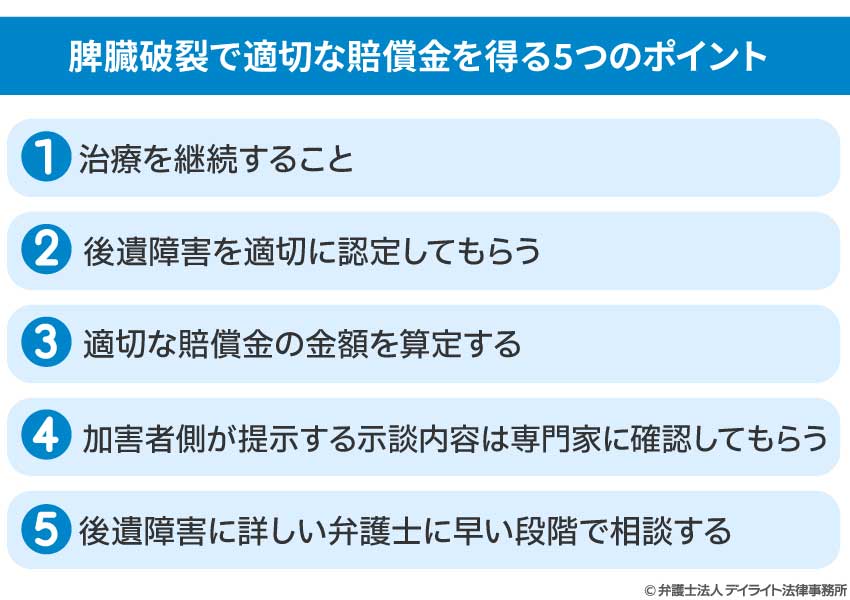 脾臓破裂で適切な賠償金を得る5つのポイント

1 治療を継続すること

2 後遺障害を適切に認定してもらう

3 適切な賠償金の金額を算定する

4 加害者側が提示する示談内容は専門家に確認してもらう

5 後遺障害に詳しい弁護士に早い段階で相談する

© 弁護士法人 デイライト法律事務所